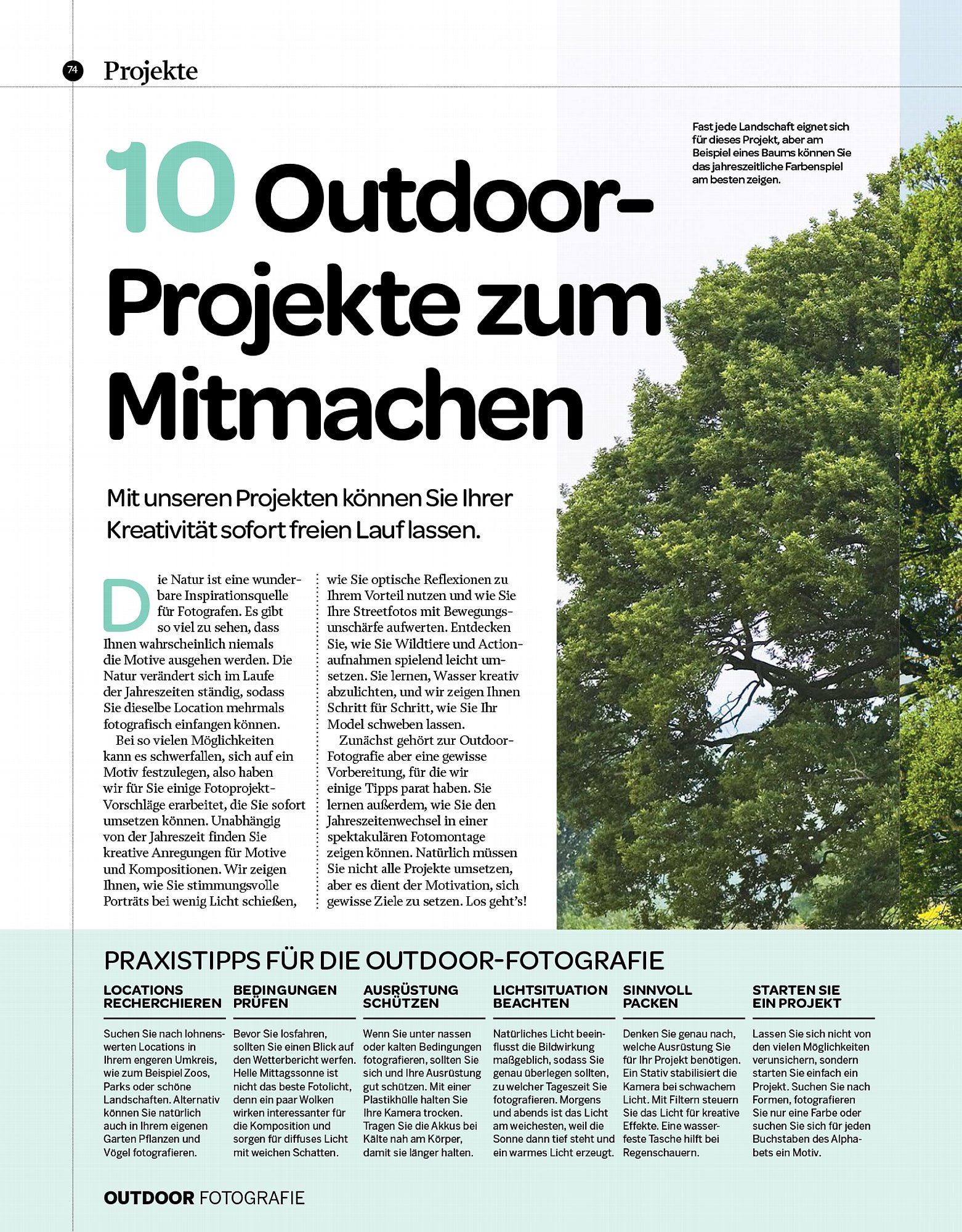 74 Projekte

Fast jede Landschaft eignet sich für dieses Projekt, aber am Beispiel eines Baums können Sie das jahreszeitliche Farbenspiel am besten zeigen.

10 Outdoor-Projekte zum Mitmachen

Mit unseren Projekten können Sie Ihrer Kreativität sofort freien Lauf lassen.

Die Natur ist eine wunderbare Inspirationsquelle für Fotografen. Es gibt so viel zu sehen, dass Ihnen wahrscheinlich niemals die Motive ausgehen werden. Die Natur verändert sich im Laufe der Jahreszeiten ständig, sodass Sie dieselbe Location mehrmals fotografisch einfangen können.

Bei so vielen Möglichkeiten kann es schwerfallen, sich auf ein Motiv festzulegen, also haben wir für Sie einige Fotoprojekt-Vorschläge erarbeitet, die Sie sofort umsetzen können. Unabhängig von der Jahreszeit finden Sie kreative Anregungen für Motive und Kompositionen. Wir zeigen Ihnen, wie Sie stimmungsvolle Porträts bei wenig Licht schießen, wie Sie optische Reflexionen zu Ihrem Vorteil nutzen und wie Sie Ihre Streetfotos mit Bewegungsunschärfe aufwerten. Entdecken Sie, wie Sie Wildtiere und Actionaufnahmen spielend leicht umsetzen. Sie lernen, Wasser kreativ abzulichten, und wir zeigen Ihnen Schritt für Schritt, wie Sie Ihr Model schweben lassen.

Zunächst gehört zur Outdoor-Fotografie aber eine gewisse Vorbereitung, für die wir einige Tipps parat haben. Sie lernen außerdem, wie Sie den Jahreszeitenwechsel in einer spektakulären Fotomontage zeigen können. Natürlich müssen Sie nicht alle Projekte umsetzen, aber es dient der Motivation, sich gewisse Ziele zu setzen. Los geht's!

PRAXISTIPPS FÜR DIE OUTDOOR-FOTOGRAFIE

LOCATIONS RECHERCHIEREN
Suchen Sie nach lohnenswerten Locations in Ihrem engeren Umkreis, wie zum Beispiel Zoos, Parks oder schöne Landschaften. Alternativ können Sie natürlich auch in Ihrem eigenen Garten Pflanzen und Vögel fotografieren.

BEDINGUNGEN PRÜFEN
Bevor Sie losfahren, sollten Sie einen Blick auf den Wetterbericht werfen. Helle Mittagssonne ist nicht das beste Fotolicht, denn ein paar Wolken wirken interessanter für die Komposition und sorgen für diffuses Licht mit weichen Schatten.

AUSRÜSTUNG SCHÜTZEN
Wenn Sie unter nassen oder kalten Bedingungen fotografieren, sollten Sie sich und Ihre Ausrüstung gut schützen. Mit einer Plastikhülle halten Sie Ihre Kamera trocken. Tragen Sie die Akkus bei Kälte nah am Körper, damit sie länger halten.

LICHTSITUATION BEACHTEN
Natürliches Licht beeinflusst die Bildwirkung maßgeblich, sodass Sie genau überlegen sollten, zu welcher Tageszeit Sie fotografieren. Morgens und abends ist das Licht am weichesten, weil die Sonne dann tief steht und ein warmes Licht erzeugt.

SINNVOLL PACKEN
Denken Sie genau nach, welche Ausrüstung Sie für Ihr Projekt benötigen. Ein Stativ stabilisiert die Kamera bei schwachem Licht. Mit Filtern steuern Sie das Licht für kreative Effekte. Eine wasserfeste Tasche hilft bei Regenschauern.

STARTEN SIE EIN PROJEKT
Lassen Sie sich nicht von den vielen Möglichkeiten verunsichern, sondern starten Sie einfach ein Projekt. Suchen Sie nach Formen, fotografieren Sie nur eine Farbe oder suchen Sie sich für jeden Buchstaben des Alphabets ein Motiv.

OUTDOOR FOTOGRAFIE